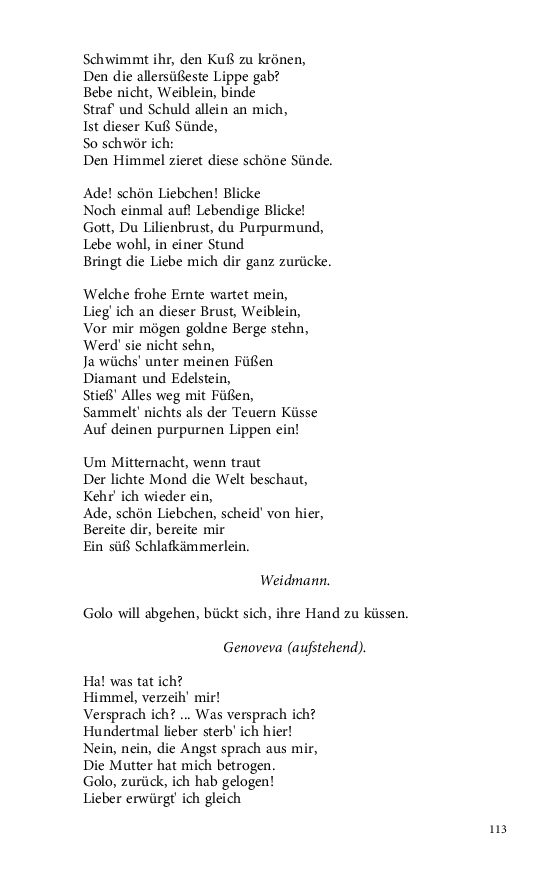 Schwimmt ihr, den Kuß zu krönen,
Den die allersüßeste Lippe gab?
Bebe nicht, Weiblein, binde
Straf' und Schuld allein an mich,
Ist dieser Kuß Sünde,
So schwör ich:
Den Himmel zieret diese schöne Sünde.

Ade! schön Liebchen! Blicke
Noch einmal auf! Lebendige Blicke!
Gott, Du Lilienbrust, du Purpurmund,
Lebe wohl, in einer Stund
Bringt die Liebe mich dir ganz zurücke.

Welche frohe Ernte wartet mein,
Lieg' ich an dieser Brust, Weiblein,
Vor mir mögen goldne Berge stehn,
Werd' sie nicht sehn,
Ja wüchs' unter meinen Füßen
Diamant und Edelstein,
Stieß' Alles weg mit Füßen,
Sammelt' nichts als der Teuern Küsse
Auf deinen purpurnen Lippen ein!

Um Mitternacht, wenn traut
Der lichte Mond die Welt beschaut,
Kehr' ich wieder ein,
Ade, schön Liebchen, scheid' von hier,
Bereite dir, bereite mir
Ein süß Schlafkämmerlein.

Weidmann.

Golo will abgehen, bückt sich, ihre Hand zu küssen.

Genoveva (aufstehend).

Ha! was tat ich?
Himmel, verzeih' mir!
Versprach ich? ... Was versprach ich?
Hundertmal lieber sterb' ich hier!
Nein, nein, die Angst sprach aus mir,
Die Mutter hat mich betrogen.
Golo, zurück, ich hab gelogen!
Lieber erwürgt' ich gleich

113